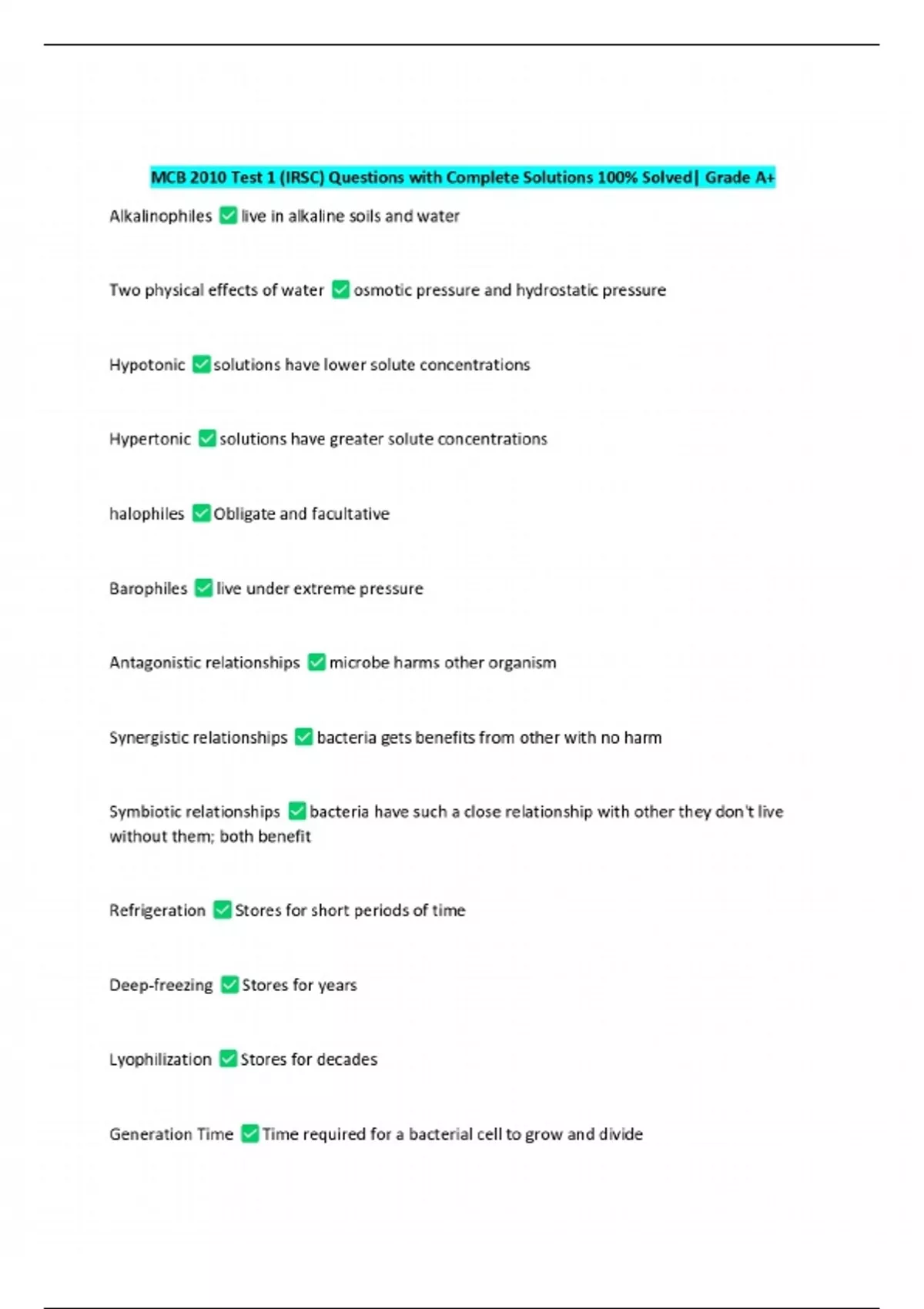 MCB 2010 Test 1 (IRSC) Questions with Complete Solutions 100% Solved| Grade A+

Alkalinophiles ☑ live in alkaline soils and water

Two physical effects of water ☑ osmotic pressure and hydrostatic pressure

Hypotonic ☑ solutions have lower solute concentrations

Hypertonic ☑ solutions have greater solute concentrations

halophiles ☑ Obligate and facultative

Barophiles ☑ live under extreme pressure

Antagonistic relationships ☑ microbe harms other organism

Synergistic relationships ☑ bacteria gets benefits from other with no harm

Symbiotic relationships ☑ bacteria have such a close relationship with other they don't live without them; both benefit

Refrigeration ☑ Stores for short periods of time

Deep-freezing ☑ Stores for years

Lyophilization ☑ Stores for decades

Generation Time ☑ Time required for a bacterial cell to grow and divide